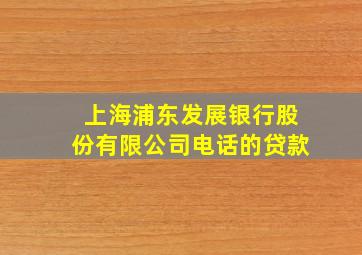 上海浦东发展银行股份有限公司电话的贷款